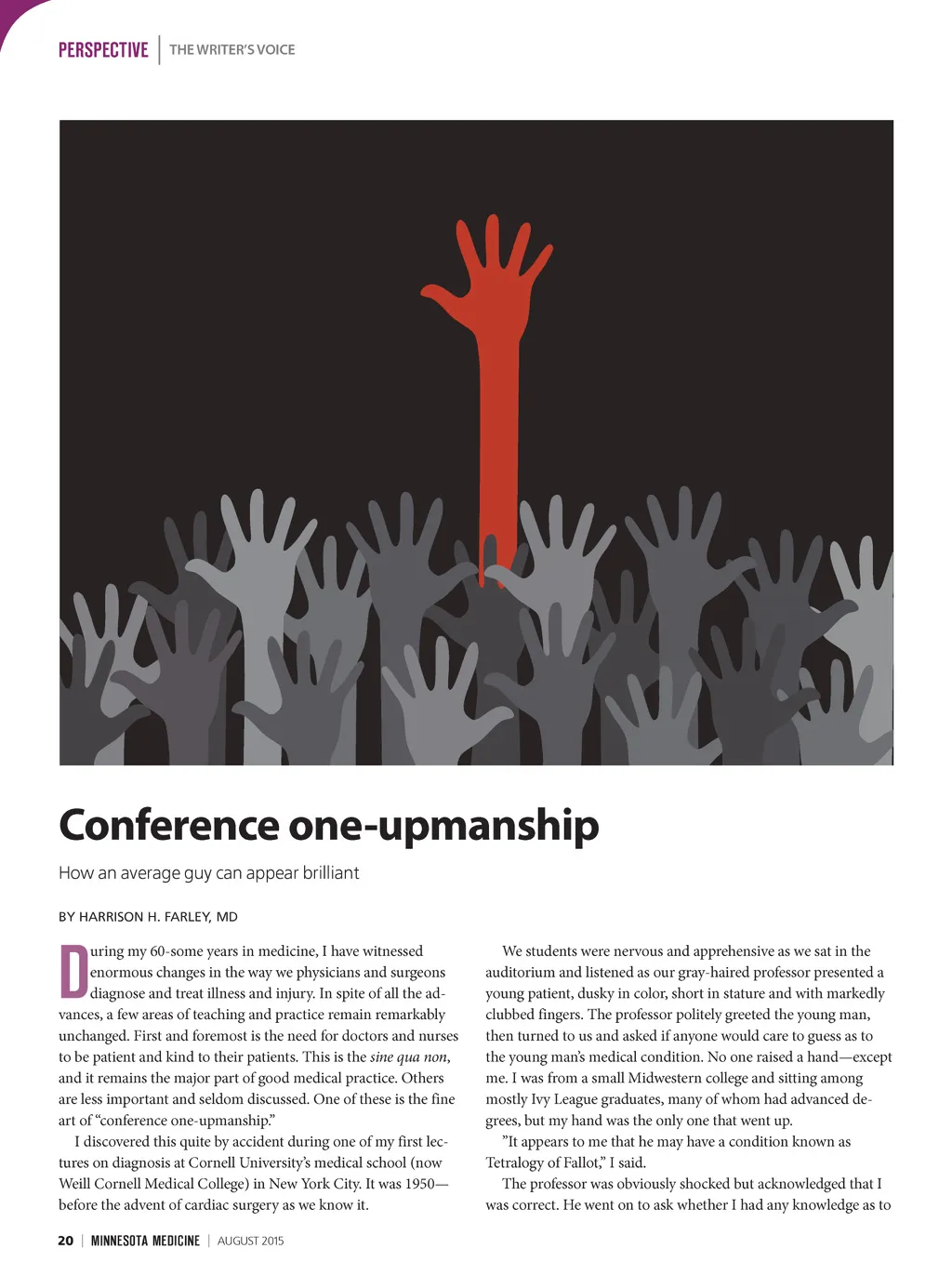 PERSPECTIVE | THE WRITER'S VOICE

Conference one-upmanship

How an average guy can appear brilliant

BY HARRISON H. FARLEY, MD

During my 60-some years in medicine, I have witnessed enormous changes in the way we physicians and surgeons diagnose and treat illness and injury. In spite of all the advances, a few areas of teaching and practice remain remarkably unchanged. First and foremost is the need for doctors and nurses to be patient and kind to their patients. This is the sine qua non, and it remains the major part of good medical practice. Others are less important and seldom discussed. One of these is the fine art of "conference one-upmanship."

I discovered this quite by accident during one of my first lectures on diagnosis at Cornell University's medical school (now Weill Cornell Medical College) in New York City. It was 1950—before the advent of cardiac surgery as we know it.

We students were nervous and apprehensive as we sat in the auditorium and listened as our gray-haired professor presented a young patient, dusky in color, short in stature and with markedly clubbed fingers. The professor politely greeted the young man, then turned to us and asked if anyone would care to guess as to the young man's medical condition. No one raised a hand—except me. I was from a small Midwestern college and sitting among mostly Ivy League graduates, many of whom had advanced degrees, but my hand was the only one that went up.

"It appears to me that he may have a condition known as Tetralogy of Fallot," I said.

The professor was obviously shocked but acknowledged that I was correct. He went on to ask whether I had any knowledge as to

20 | MINNESOTA MEDICINE | AUGUST 2015